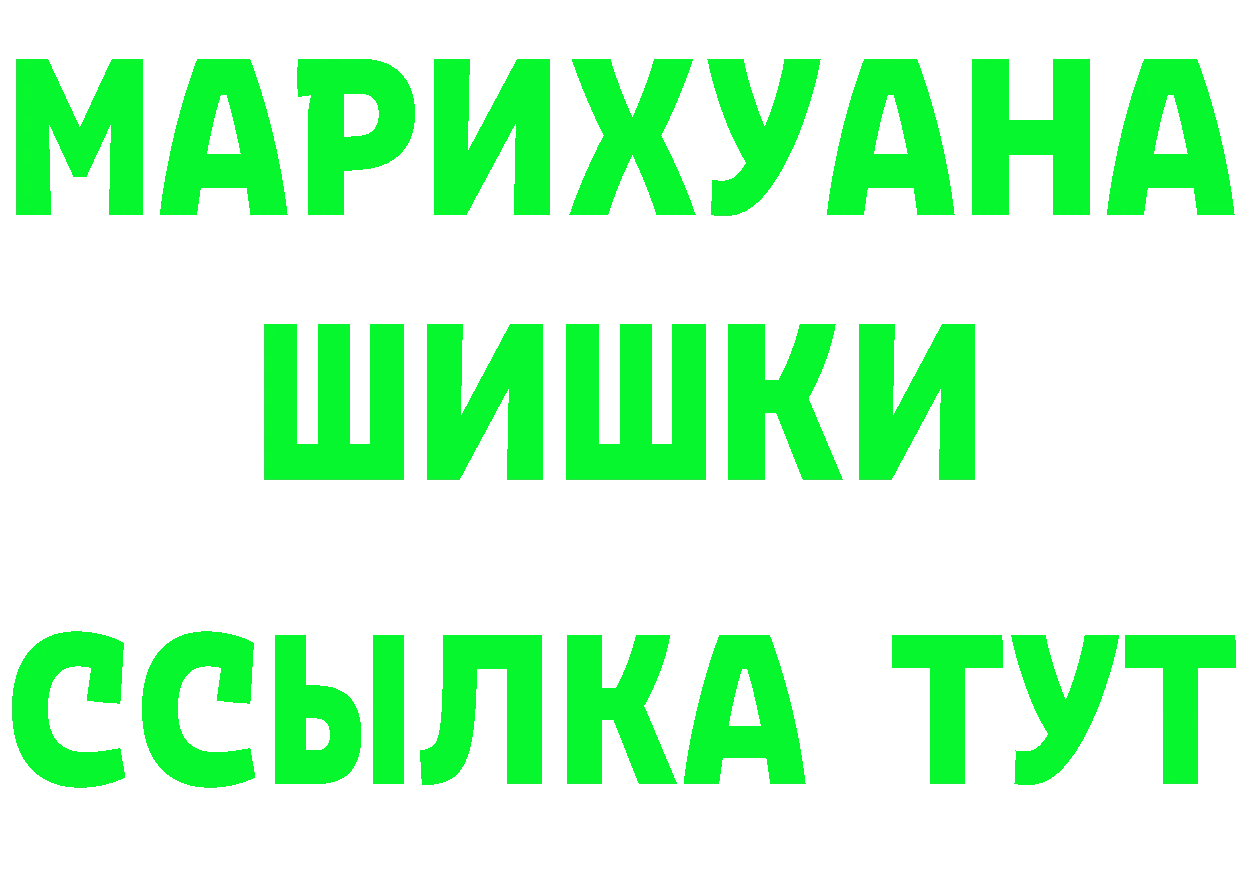 МАРИХУАНА
ШИШКИ
ССЫЛКА ТУТ